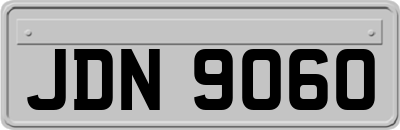 JDN 9060